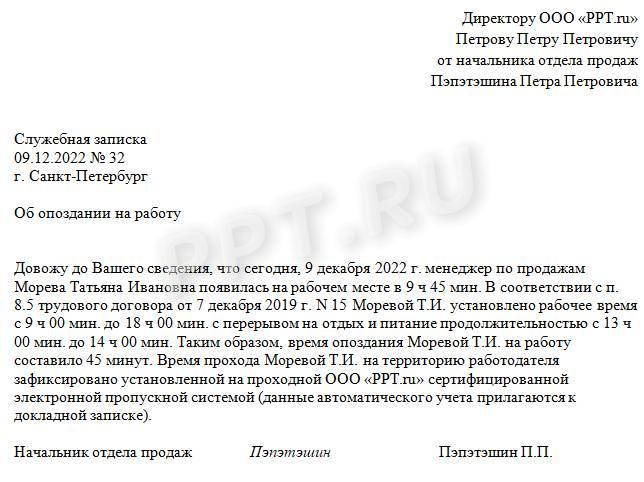 Директору ООО «PPT.ru»
Петрову Петру Петровичу
от начальника отдела продаж
Пэпэтэшина Петра Петровича

Служебная записка
09.12.2022 № 32
г. Санкт-Петербург

Об опоздании на работу

PPT.RU

Довожу до Вашего сведения, что сегодня, 9 декабря 2022 г. менеджер по продажам Морева Татьяна Ивановна появилась на рабочем месте в 9 ч 45 мин. В соответствии с п. 8.5 трудового договора от 7 декабря 2019 г. N 15 Моревой Т.И. установлено рабочее время с 9 ч 00 мин. до 18 ч 00 мин. с перерывом на отдых и питание продолжительностью с 13 ч 00 мин. до 14 ч 00 мин. Таким образом, время опоздания Моревой Т.И. на работу составило 45 минут. Время прохода Моревой Т.И. на территорию работодателя зафиксировано установленной на проходной ООО «PPT.ru» сертифицированной электронной пропускной системой (данные автоматического учета прилагаются к докладной записке).

Начальник отдела продаж Пэпэтэшин Пэпэтэшин П.П.